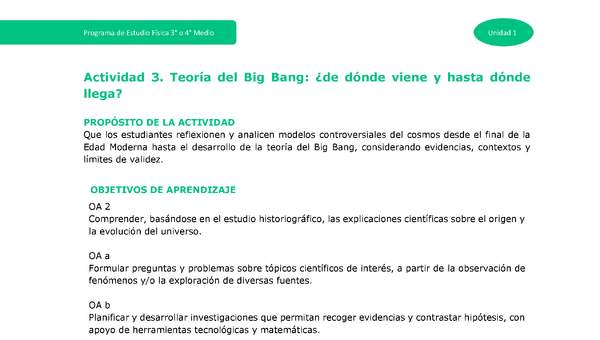 Programa de Estudio Física 3° o 4° Medio

Unidad 1

Actividad 3. Teoría del Big Bang: ¿de dónde viene y hasta dónde llega?

PROPÓSITO DE LA ACTIVIDAD
Que los estudiantes reflexionen y analicen modelos controversiales del cosmos desde el final de la Edad Moderna hasta el desarrollo de la teoría del Big Bang, considerando evidencias, contextos y límites de validez.

OBJETIVOS DE APRENDIZAJE
OA 2
Comprender, basándose en el estudio historiográfico, las explicaciones científicas sobre el origen y la evolución del universo.

OA a
Formular preguntas y problemas sobre tópicos científicos de interés, a partir de la observación de fenómenos y/o la exploración de diversas fuentes.

OA b
Planificar y desarrollar investigaciones que permitan recoger evidencias y contrastar hipótesis, con apoyo de herramientas tecnológicas y matemáticas.